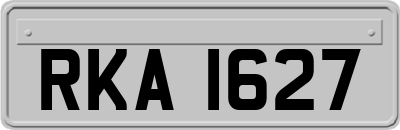 RKA 1627